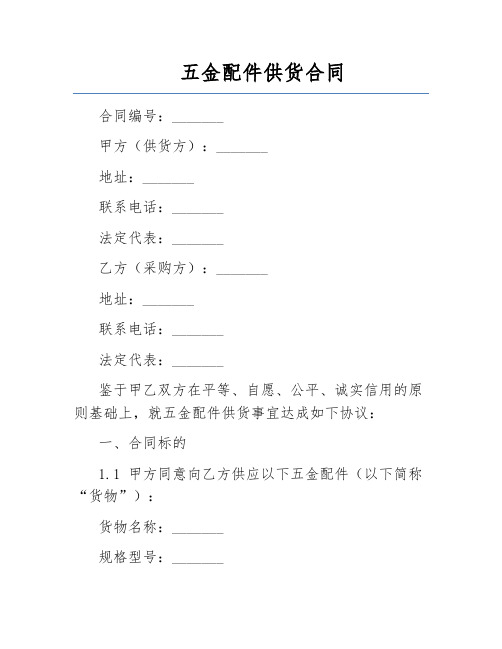 五金配件供货合同

合同编号：________

甲方（供货方）：________

地址：________

联系电话：________

法定代表：________

乙方（采购方）：________

地址：________

联系电话：________

法定代表：________

鉴于甲乙双方在平等、自愿、公平、诚实信用的原则基础上，就五金配件供货事宜达成如下协议：

一、合同标的

1.1 甲方同意向乙方供应以下五金配件（以下简称“货物”）：

货物名称：________

规格型号：________